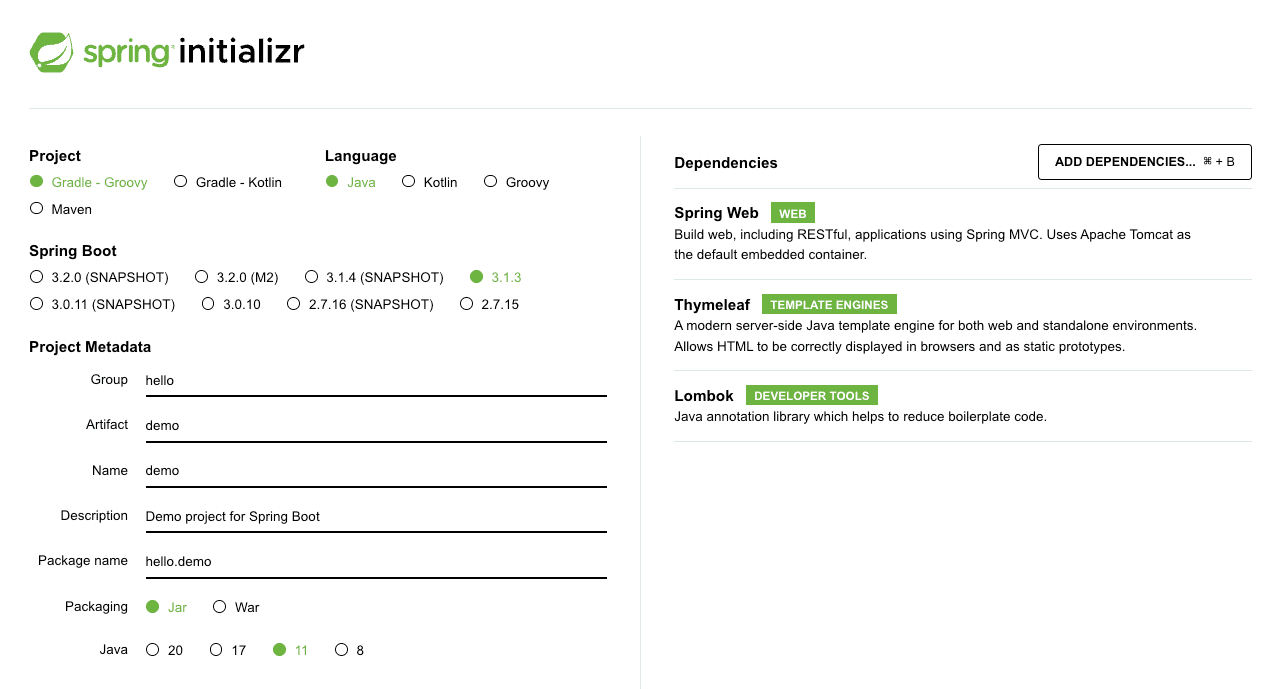 spring initializr

Project
Gradle - Groovy
Gradle - Kotlin
Maven

Language
Java
Kotlin
Groovy

Spring Boot
3.2.0 (SNAPSHOT)
3.2.0 (M2)
3.1.4 (SNAPSHOT)
3.1.3
3.0.11 (SNAPSHOT)
3.0.10
2.7.16 (SNAPSHOT)
2.7.15

Project Metadata
Group hello
Artifact demo
Name demo
Description Demo project for Spring Boot
Package name hello.demo
Packaging Jar War
Java 20 17 11 8

Dependencies
ADD DEPENDENCIES... ⌘ + B

Spring Web WEB
Build web, including RESTful, applications using Spring MVC. Uses Apache Tomcat as the default embedded container.

Thymeleaf TEMPLATE ENGINES
A modern server-side Java template engine for both web and standalone environments. Allows HTML to be correctly displayed in browsers and as static prototypes.

Lombok DEVELOPER TOOLS
Java annotation library which helps to reduce boilerplate code.